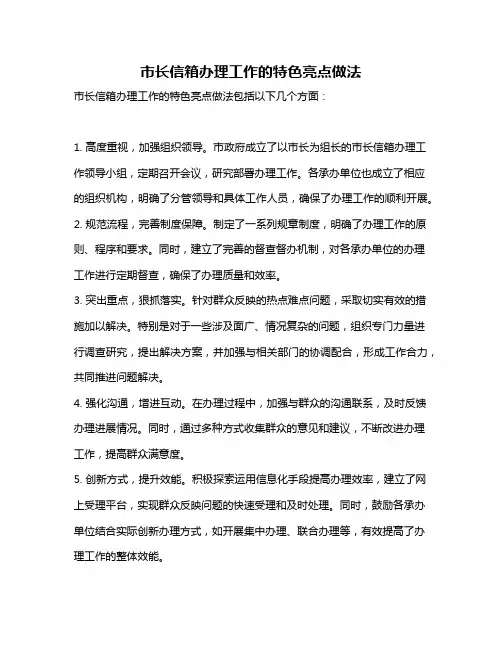 市长信箱办理工作的特色亮点做法

市长信箱办理工作的特色亮点做法包括以下几个方面：

1. 高度重视，加强组织领导。市政府成立了以市长为组长的市长信箱办理工作领导小组，定期召开会议，研究部署办理工作。各承办单位也成立了相应的组织机构，明确了分管领导和具体工作人员，确保了办理工作的顺利开展。

2. 规范流程，完善制度保障。制定了一系列规章制度，明确了办理工作的原则、程序和要求。同时，建立了完善的督查督办机制，对各承办单位的办理工作进行定期督查，确保了办理质量和效率。

3. 突出重点，狠抓落实。针对群众反映的热点难点问题，采取切实有效的措施加以解决。特别是对于一些涉及面广、情况复杂的问题，组织专门力量进行调查研究，提出解决方案，并加强与相关部门的协调配合，形成工作合力，共同推进问题解决。

4. 强化沟通，增进互动。在办理过程中，加强与群众的沟通联系，及时反馈办理进展情况。同时，通过多种方式收集群众的意见和建议，不断改进办理工作，提高群众满意度。

5. 创新方式，提升效能。积极探索运用信息化手段提高办理效率，建立了网上受理平台，实现群众反映问题的快速受理和及时处理。同时，鼓励各承办单位结合实际创新办理方式，如开展集中办理、联合办理等，有效提高了办理工作的整体效能。